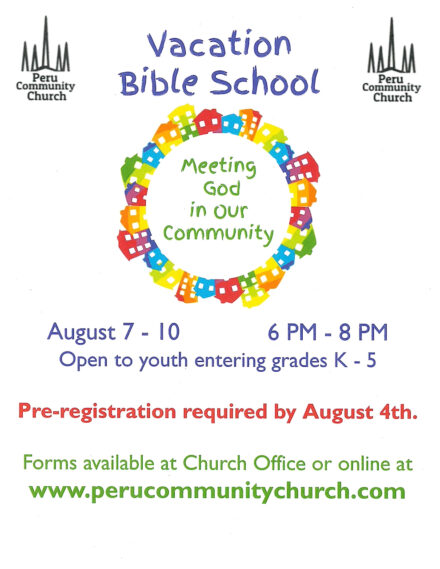 Peru Community Church

Vacation Bible School

Peru Community Church

Meeting God in Our Community

August 7 - 10 6 PM - 8 PM

Open to youth entering grades K - 5

Pre-registration required by August 4th.

Forms available at Church Office or online at

www.perucommunitychurch.com